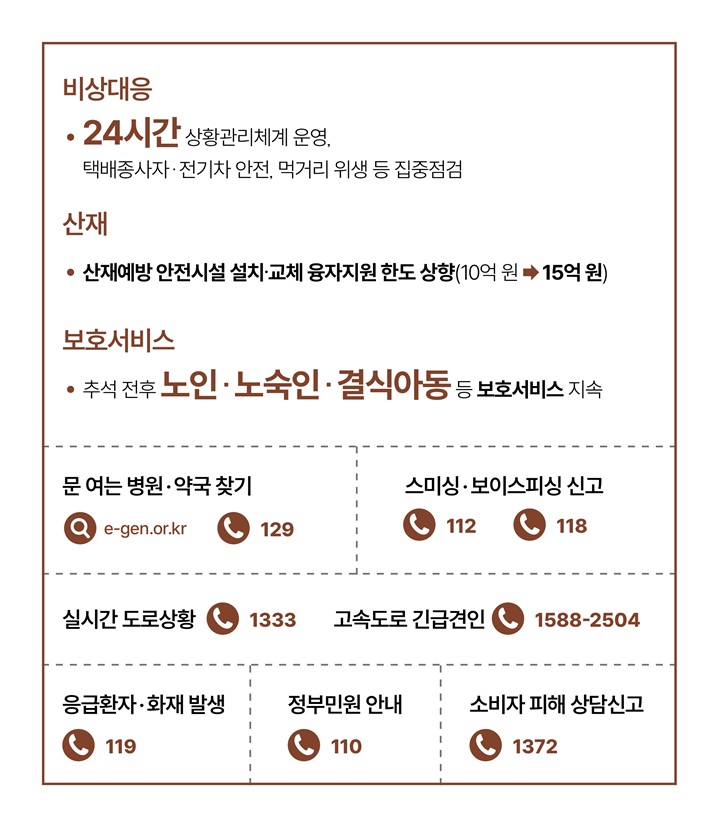 비상대응

• 24시간 상황관리체계 운영, 택배종사자·전기차 안전, 먹거리 위생 등 집중점검

산재

• 산재예방 안전시설 설치·교체 융자지원 한도 상향(10억 원 ➡ 15억 원)

보호서비스

• 추석 전후 노인·노숙인·결식아동 등 보호서비스 지속

문 여는 병원·약국 찾기

e-gen.or.kr

129

스미싱·보이스피싱 신고

112

118

실시간 도로상황

1333

고속도로 긴급견인

1588-2504

응급환자·화재 발생

119

정부민원 안내

110

소비자 피해 상담신고

1372